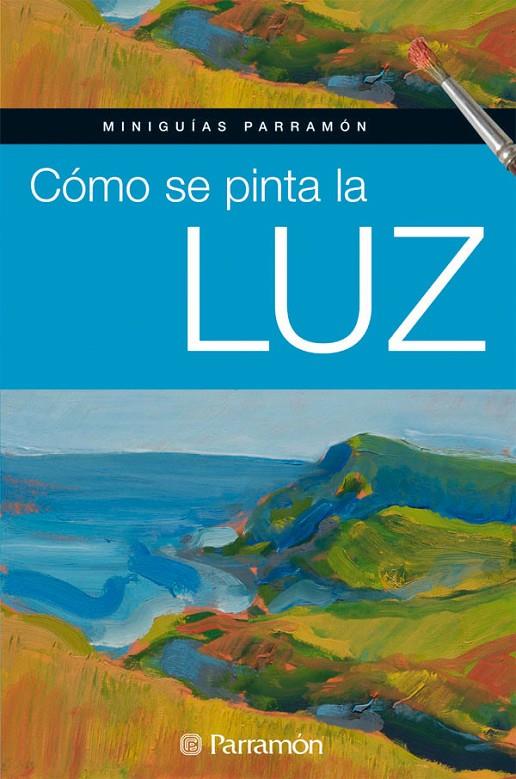 MINIGUÍAS PARRAMÓN

Cómo se pinta la
LUZ

Parramón